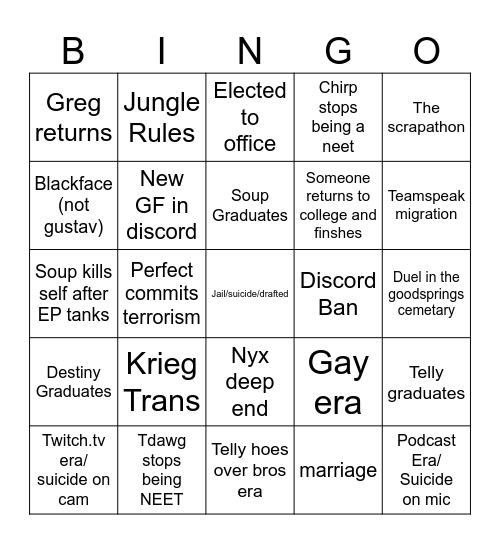 | B | I | N | G | O |
|---|---|---|---|---|
| Greg returns | Jungle Rules | Elected to office | Chirp stops being a neet | The scrapathon |
| Blackface (not gustav) | New GF in discord | Soup Graduates | Someone returns to college and finshes | Teamspeak migration |
| Soup kills self after EP tanks | Perfect commits terrorism | Jail/suicide/drafted | Discord Ban | Duel in the goodsprings cemetary |
| Destiny Graduates | Krieg Trans | Nyx deep end | Gay era | Telly graduates |
| Twitch.tv era/ suicide on cam | Tdawg stops being NEET | Telly hoes over bros era | marriage | Podcast Era/ Suicide on mic |